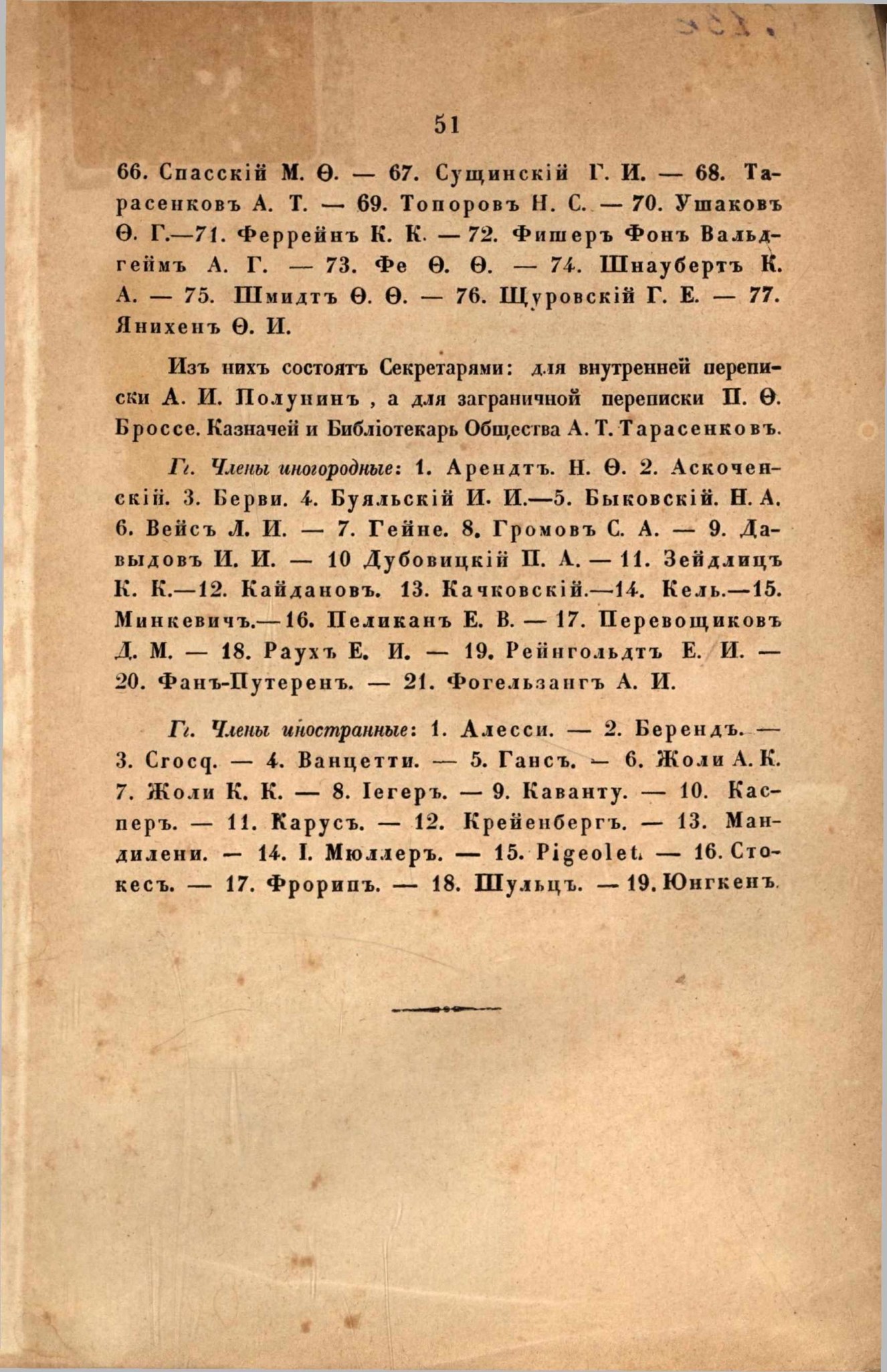 51

66. Спасскій М. Ѳ. — 67. Сущинскій Г. И. — 68. Тарасенковъ А. Т. — 69. Топоровъ Н. С. — 70. Ушаковъ Ѳ. Г.—71. Феррейнъ К. К. — 72. Фишеръ Фонъ Вальдгеймъ А. Г. — 73. Фе Ѳ. Ѳ. — 74. Шнаубертъ К. А. — 75. Шмидтъ Ѳ. Ѳ. — 76. Щуровскій Г. Е. — 77. Янихенъ Ѳ. И.

Изъ нихъ состоятъ Секретарями: для внутренней переписки А. И. Полунинъ , а для заграничной переписки П. Ѳ. Броссе. Казначей и Библіотекарь Общества А. Т. Тарасенковъ.

Гг. Члены иногородные: 1. Арендтъ. Н. Ѳ. 2. Аскоченскій. 3. Берви. 4. Буяльскій И. И.—5. Быковскій. Н. А. 6. Вейсъ Л. И. — 7. Гейне. 8. Громовъ С. А. — 9. Давыдовъ И. И. — 10 Дубовицкій П. А. — 11. Зейдлицъ К. К.—12. Кайдановъ. 13. Качковскій.—14. Кель.—15. Минкевичъ.—16. Пеликанъ Е. В. — 17. Перевощиковъ Д. М. — 18. Раухъ Е. И. — 19. Рейнгольдтъ Е. И. — 20. Фанъ-Путеренъ. — 21. Фогельзангъ А. И.

Гг. Члены иностранные: 1. Алесси. — 2. Берендъ. — 3. Crocq. — 4. Ванцетти. — 5. Гансъ. — 6. Жоли А. К. 7. Жоли К. К. — 8. Іегеръ. — 9. Каванту. — 10. Касперъ. — 11. Карусъ. — 12. Крейенбергъ. — 13. Мандилени. — 14. І. Мюллеръ. — 15. Pigeolet. — 16. Стокесъ. — 17. Фрорипъ. — 18. Шульцъ. — 19. Юнгкенъ.